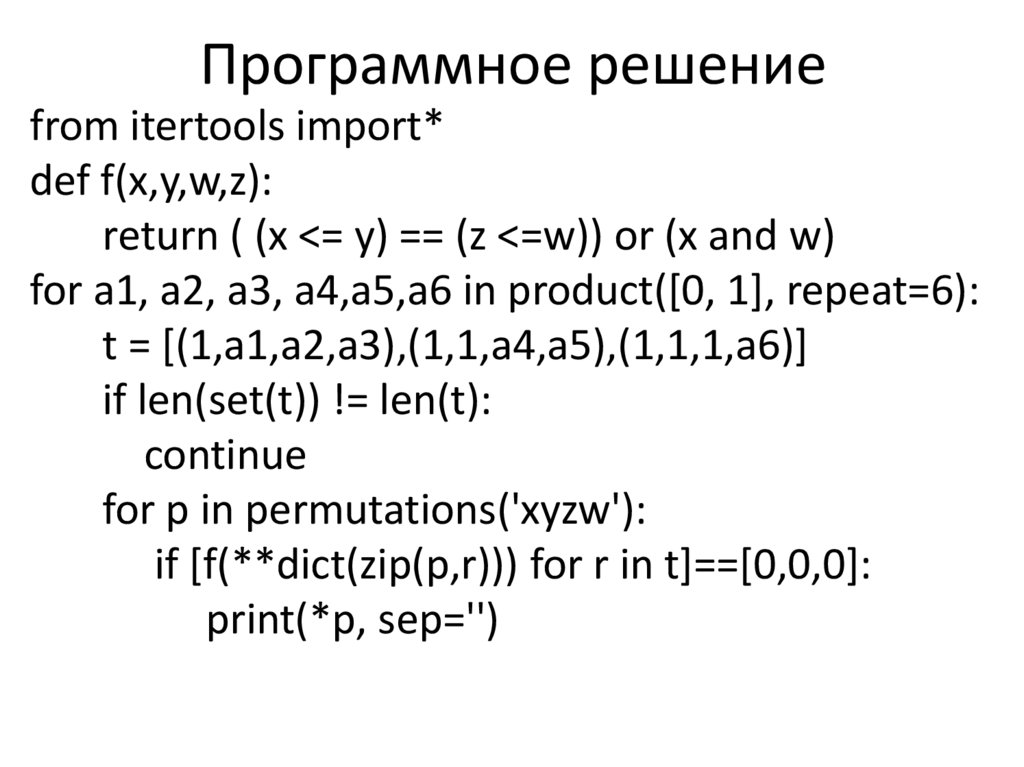 Программное решение

from itertools import*
def f(x,y,w,z):
    return ( (x <= y) == (z <=w)) or (x and w)
for a1, a2, a3, a4,a5,a6 in product([0, 1], repeat=6):
    t = [(1,a1,a2,a3),(1,1,a4,a5),(1,1,1,a6)]
    if len(set(t)) != len(t):
        continue
    for p in permutations('xyzw'):
        if [f(**dict(zip(p,r))) for r in t]==[0,0,0]:
            print(*p, sep='')